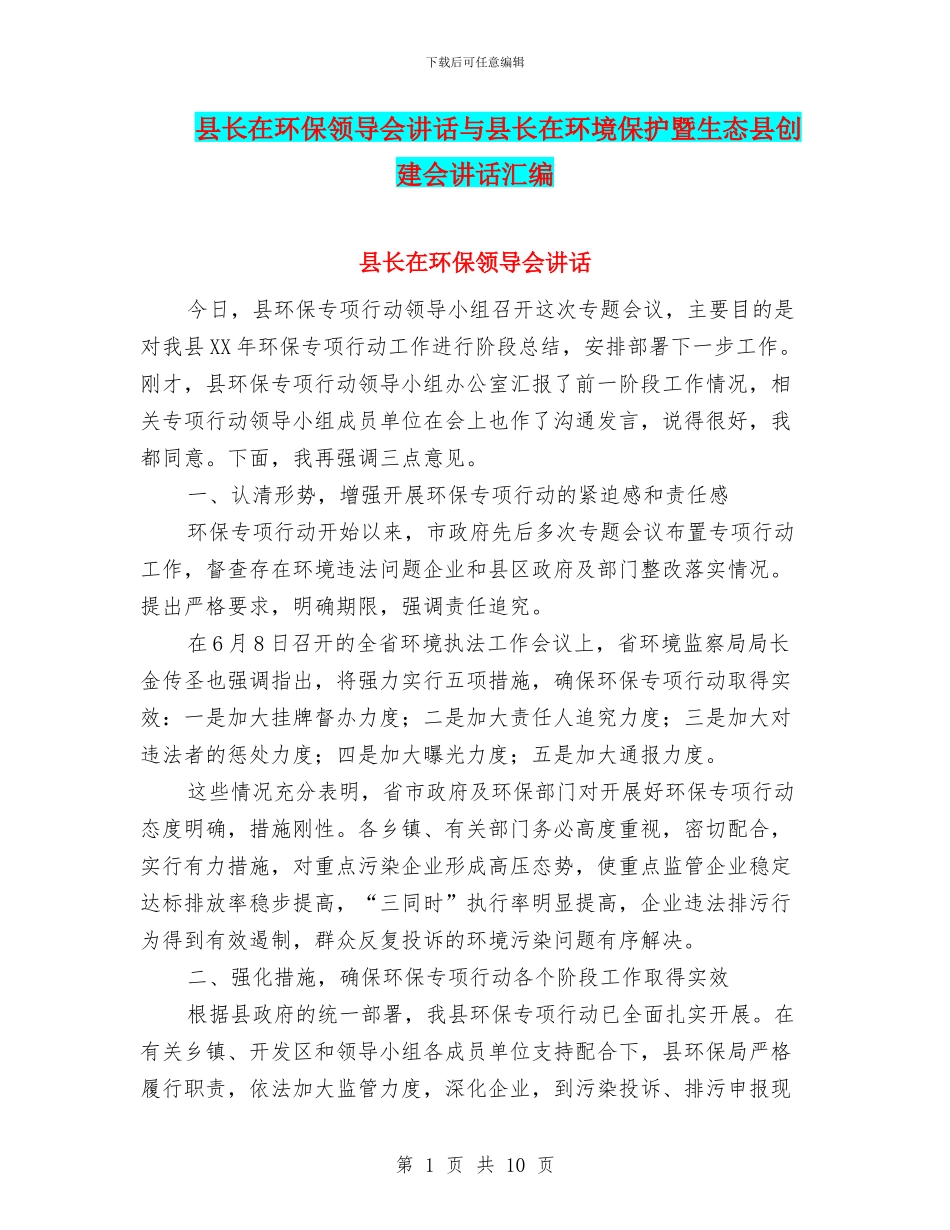 下载后可任意编辑

县长在环保领导会讲话与县长在环境保护暨生态县创建会讲话汇编

县长在环保领导会讲话

今日，县环保专项行动领导小组召开这次专题会议，主要目的是对我县XX年环保专项行动工作进行阶段总结，安排部署下一步工作。刚才，县环保专项行动领导小组办公室汇报了前一阶段工作情况，相关专项行动领导小组成员单位在会上也作了沟通发言，说得很好，我都同意。下面，我再强调三点意见。

一、认清形势，增强开展环保专项行动的紧迫感和责任感

环保专项行动开始以来，市政府先后多次专题会议布置专项行动工作，督查存在环境违法问题企业和县区政府及部门整改落实情况。提出严格要求，明确期限，强调责任追究。

在6月8日召开的全省环境执法工作会议上，省环境监察局局长金传圣也强调指出，将强力实行五项措施，确保环保专项行动取得实效：一是加大挂牌督办力度；二是加大责任人追究力度；三是加大对违法者的惩处力度；四是加大曝光力度；五是加大通报力度。

这些情况充分表明，省市政府及环保部门对开展好环保专项行动态度明确，措施刚性。各乡镇、有关部门务必高度重视，密切配合，实行有力措施，对重点污染企业形成高压态势，使重点监管企业稳定达标排放率稳步提高，“三同时”执行率明显提高，企业违法排污行为得到有效遏制，群众反复投诉的环境污染问题有序解决。

二、强化措施，确保环保专项行动各个阶段工作取得实效

根据县政府的统一部署，我县环保专项行动已全面扎实开展。在有关乡镇、开发区和领导小组各成员单位支持配合下，县环保局严格履行职责，依法加大监管力度，深化企业，到污染投诉、排污申报现

第 1 页 共 10 页